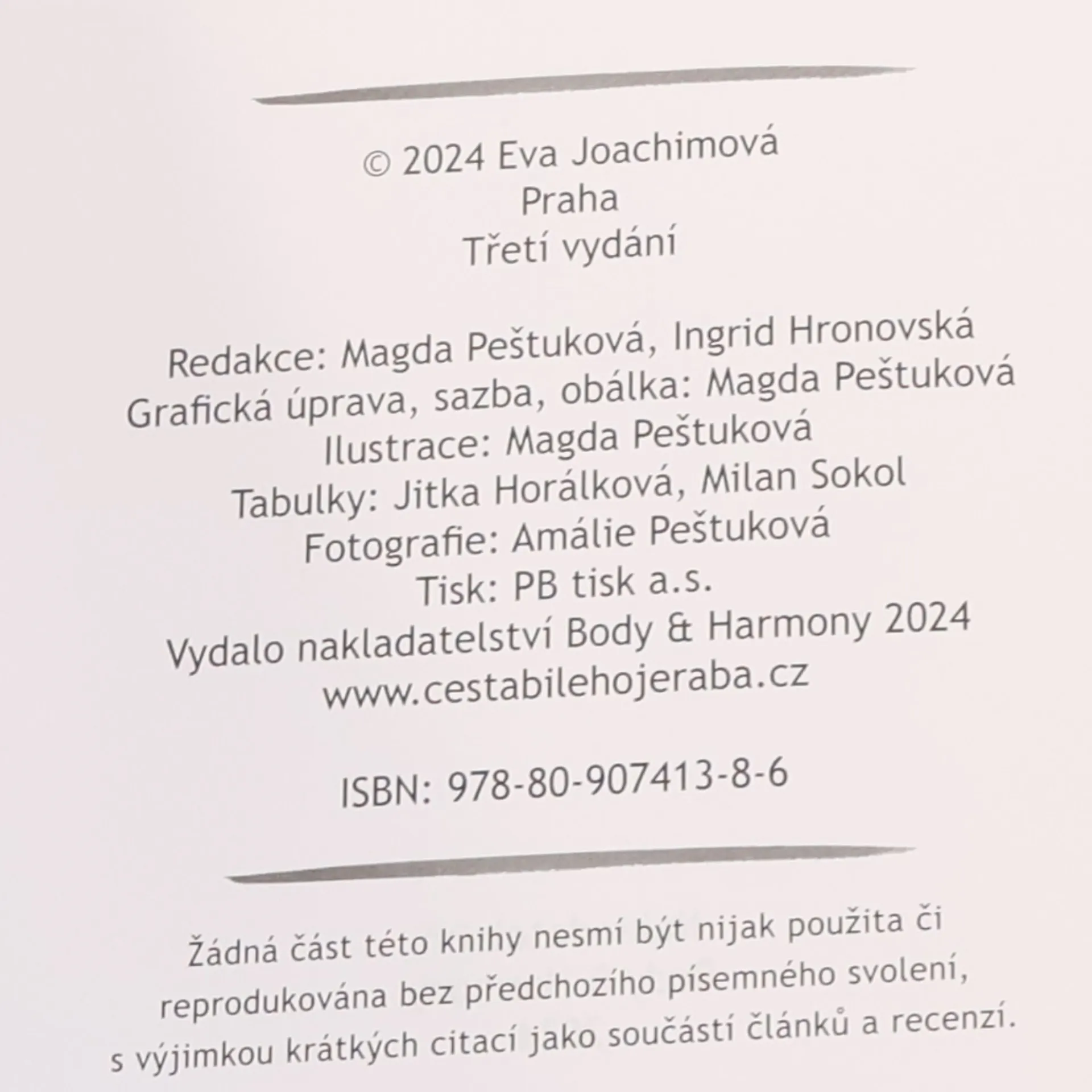 © 2024 Eva Joachimová
Praha
Třetí vydání

Redakce: Magda Peštuková, Ingrid Hronovská
Grafická úprava, sazba, obálka: Magda Peštuková
Ilustrace: Magda Peštuková
Tabulky: Jitka Horálková, Milan Sokol
Fotografie: Amálie Peštuková
Tisk: PB tisk a.s.
Vydalo nakladatelství Body & Harmony 2024
www.cestabilehojeraba.cz

ISBN: 978-80-907413-8-6

Žádná část této knihy nesmí být nijak použita či reprodukována bez předchozího písemného svolení, s výjimkou krátkých citací jako součástí článků a recenzí.